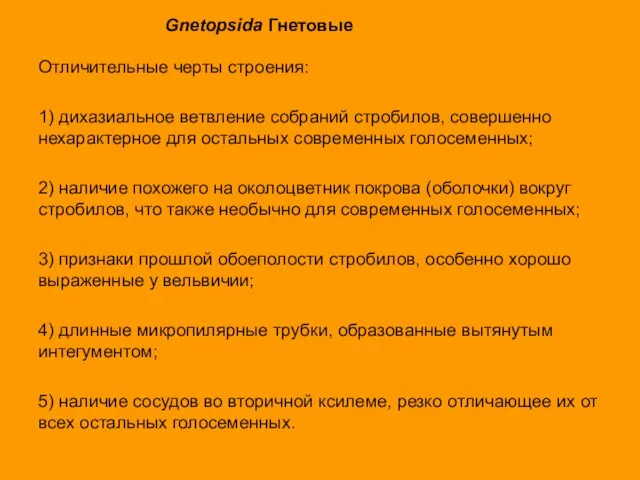 Gnetopsida Гнетовые

Отличительные черты строения:

1) дихазиальное ветвление собраний стробилов, совершенно нехарактерное для остальных современных голосеменных;

2) наличие похожего на околоцветник покрова (оболочки) вокруг стробилов, что также необычно для современных голосеменных;

3) признаки прошлой обоеполости стробилов, особенно хорошо выраженные у вельвичии;

4) длинные микропилярные трубки, образованные вытянутым интегументом;

5) наличие сосудов во вторичной ксилеме, резко отличающее их от всех остальных голосеменных.